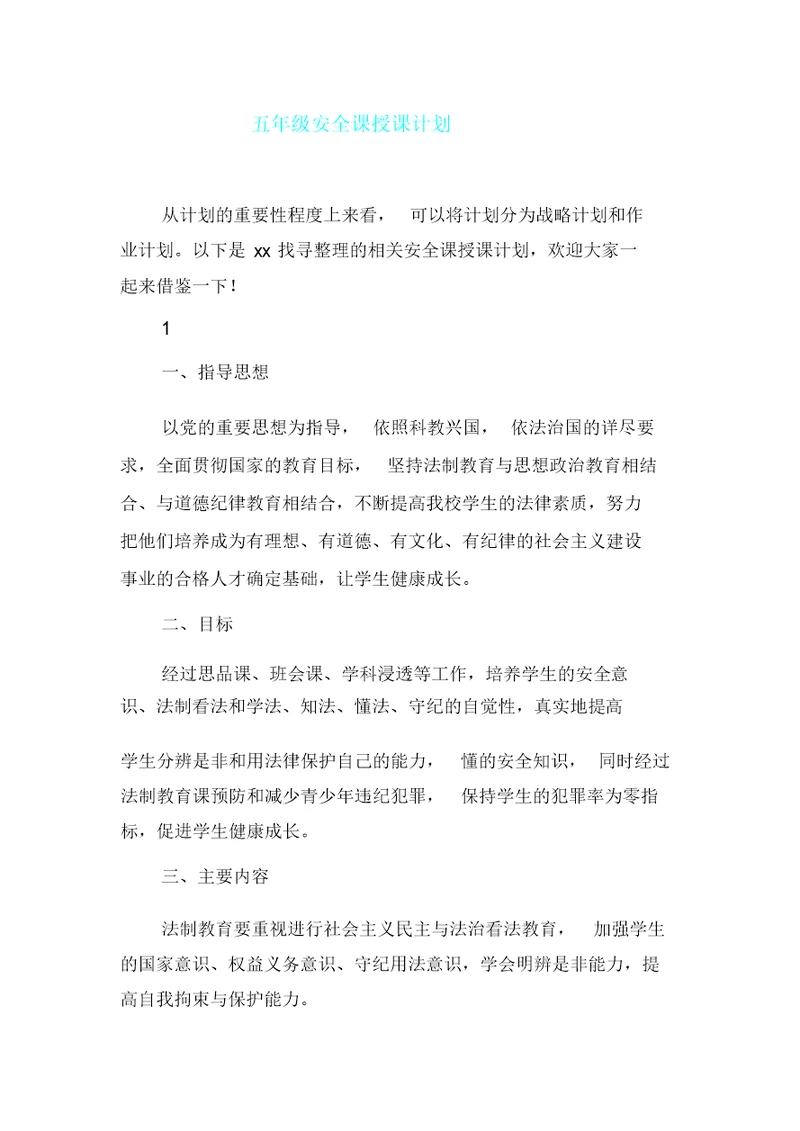 五年级安全课授课计划

从计划的重要性程度上来看， 可以将计划分为战略计划和作业计划。以下是 xx 找寻整理的相关安全课授课计划，欢迎大家一起来借鉴一下！

1

一、指导思想

以党的重要思想为指导， 依照科教兴国， 依法治国的详尽要求，全面贯彻国家的教育目标， 坚持法制教育与思想政治教育相结合、与道德纪律教育相结合，不断提高我校学生的法律素质，努力把他们培养成为有理想、有道德、有文化、有纪律的社会主义建设事业的合格人才确定基础，让学生健康成长。

二、目标

经过思品课、班会课、学科浸透等工作，培养学生的安全意识、法制看法和学法、知法、懂法、守纪的自觉性，真实地提高

学生分辨是非和用法律保护自己的能力， 懂的安全知识， 同时经过法制教育课预防和减少青少年违纪犯罪， 保持学生的犯罪率为零指标，促进学生健康成长。

三、主要内容

法制教育要重视进行社会主义民主与法治看法教育， 加强学生的国家意识、权益义务意识、守纪用法意识，学会明辨是非能力，提高自我拘束与保护能力。